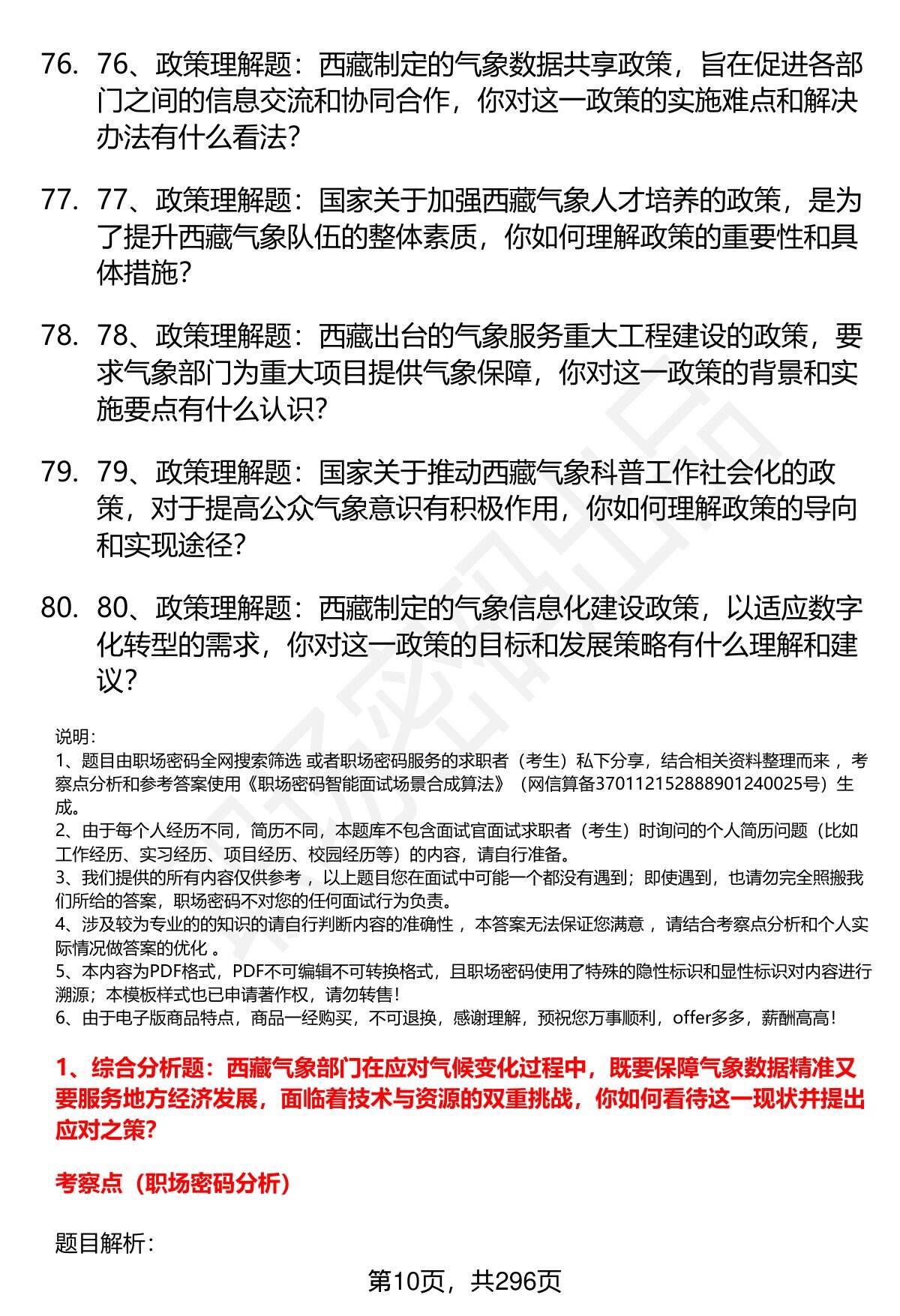 76. 76、政策理解题：西藏制定的气象数据共享政策，旨在促进各部门之间的信息交流和协同合作，你对这一政策的实施难点和解决办法有什么看法?

77. 77、政策理解题：国家关于加强西藏气象人才培养的政策，是为了提升西藏气象队伍的整体素质，你如何理解政策的重要性和具体措施?

78. 78、政策理解题：西藏出台的气象服务重大工程建设的政策，要求气象部门为重大项目提供气象保障，你对这一政策的背景和实施要点有什么认识?

79. 79、政策理解题：国家关于推动西藏气象科普工作社会化的政策，对于提高公众气象意识有积极作用，你如何理解政策的导向和实现途径?

80. 80、政策理解题：西藏制定的气象信息化建设政策，以适应数字化转型的需求，你对这一政策的目标和发展策略有什么理解和建议?

说明：
1、题目由职场密码全网搜索筛选 或者职场密码服务的求职者（考生）私下分享，结合相关资料整理而来 ，考察点分析和参考答案使用《职场密码智能面试场景合成算法》（网信算备370112152888901240025号）生成。
2、由于每个人经历不同，简历不同，本题库不包含面试官面试求职者（考生）时询问的个人简历问题（比如工作经历、实习经历、项目经历、校园经历等）的内容，请自行准备。
3、我们提供的所有内容仅供参考 ，以上题目您在面试中可能一个都没有遇到；即使遇到，也请勿完全照搬我们所给的答案，职场密码不对您的任何面试行为负责。
4、涉及较为专业的的知识的请自行判断内容的准确性 ，本答案无法保证您满意 ，请结合考察点分析和个人实际情况做答案的优化 。
5、本内容为PDF格式，PDF不可编辑不可转换格式，且职场密码使用了特殊的隐性标识和显性标识对内容进行溯源；本模板样式也已申请著作权，请勿转售！
6、由于电子版商品特点，商品一经购买，不可退换，感谢理解，预祝您万事顺利，offer多多，薪酬高高！

1、综合分析题：西藏气象部门在应对气候变化过程中，既要保障气象数据精准又要服务地方经济发展，面临着技术与资源的双重挑战，你如何看待这一现状并提出应对之策?

考察点（职场密码分析）

题目解析：

第10页，共296页